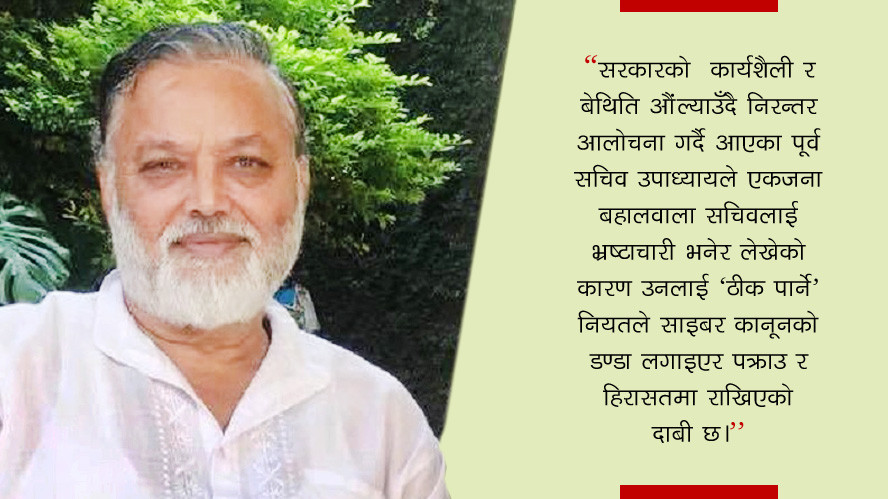 “सरकारको कार्यशैली र बेथिति औंल्याउँदै निरन्तर आलोचना गर्दै आएका पूर्व सचिव उपाध्यायले एकजना बहालवाला सचिवलाई भ्रष्टाचारी भनेर लेखेको कारण उनलाई ‘ठीक पार्ने’ नियतले साइबर कानूनको डण्डा लगाइएर पक्राउ र हिरासतमा राखिएको दाबी छ।”